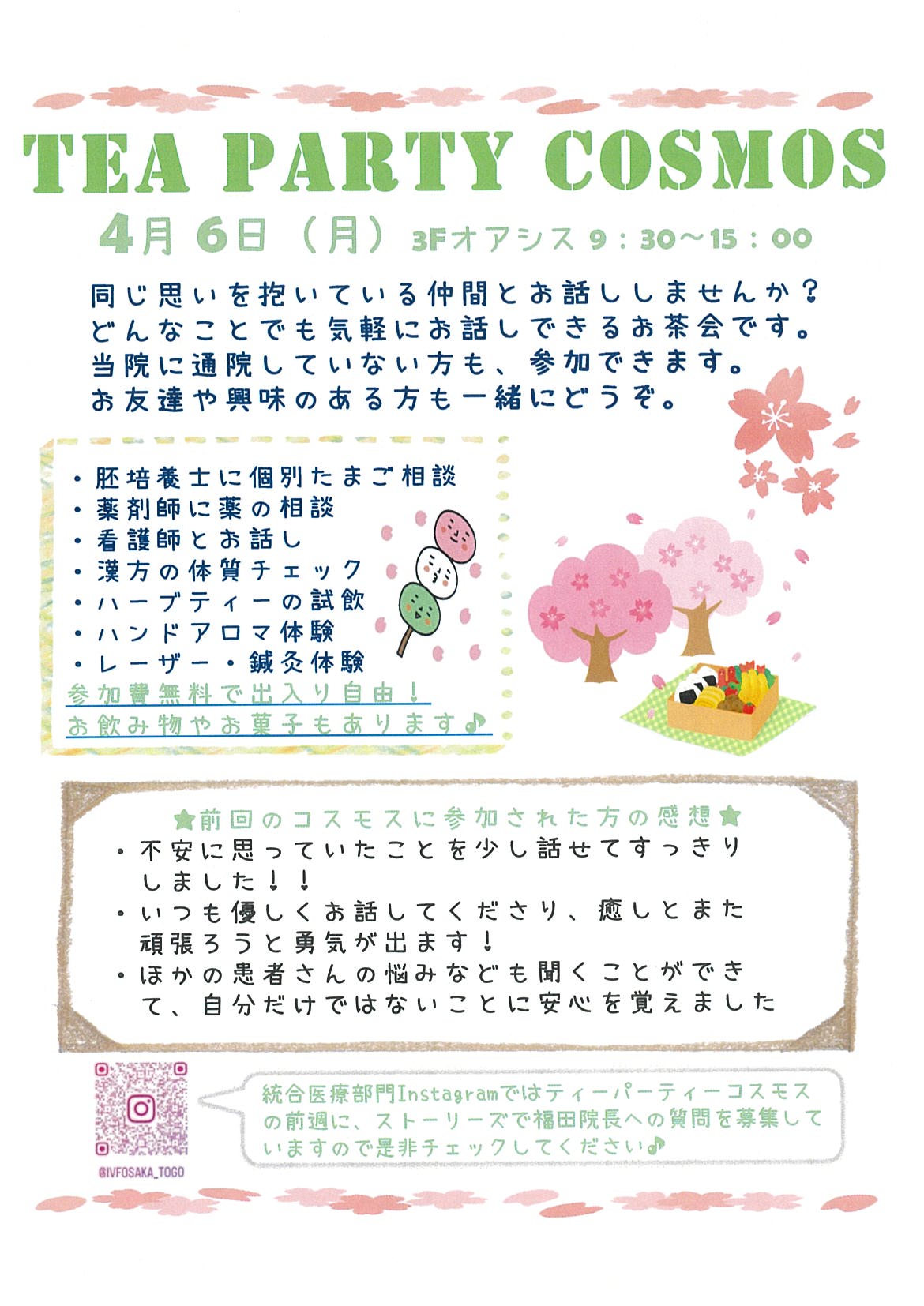 TEA PARTY COSMOS

4月 6日（月） 3Fオアシス 9：30～15：00

同じ思いを抱いている仲間とお話ししませんか？
どんなことでも気軽にお話しできるお茶会です。
当院に通院していない方も、参加できます。
お友達や興味のある方も一緒にどうぞ。

・胚培養士に個別たまご相談
・薬剤師に薬の相談
・看護師とお話し
・漢方の体質チェック
・ハーブティーの試飲
・ハンドアロマ体験
・レーザー・鍼灸体験
参加費無料で出入り自由！
お飲み物やお菓子もあります♪

★前回のコスモスに参加された方の感想★
・不安に思っていたことを少し話せてすっきりしました！！
・いつも優しくお話してくださり、癒しとまた頑張ろうと勇気が出ます！
・ほかの患者さんの悩みなども聞くことができて、自分だけではないことに安心を覚えました

@IVFOSAKA_TOGO

統合医療部門Instagramではティーパーティーコスモスの前週に、ストーリーズで福田院長への質問を募集していますので是非チェックしてください♪